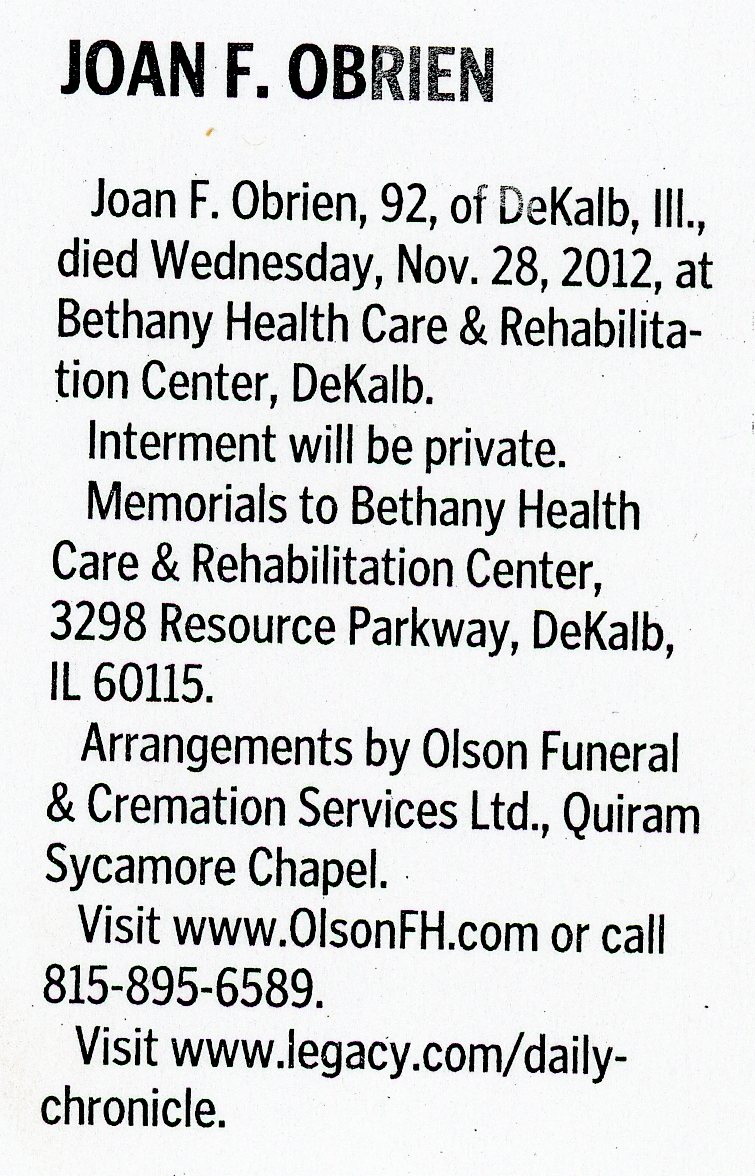 JOAN F. OBRIEN

Joan F. Obrien, 92, of DeKalb, Ill., died Wednesday, Nov. 28, 2012, at Bethany Health Care & Rehabilitation Center, DeKalb.

Interment will be private.

Memorials to Bethany Health Care & Rehabilitation Center, 3298 Resource Parkway, DeKalb, IL 60115.

Arrangements by Olson Funeral & Cremation Services Ltd., Quiram Sycamore Chapel.

Visit www.OlsonFH.com or call 815-895-6589.

Visit www.legacy.com/daily-chronicle.